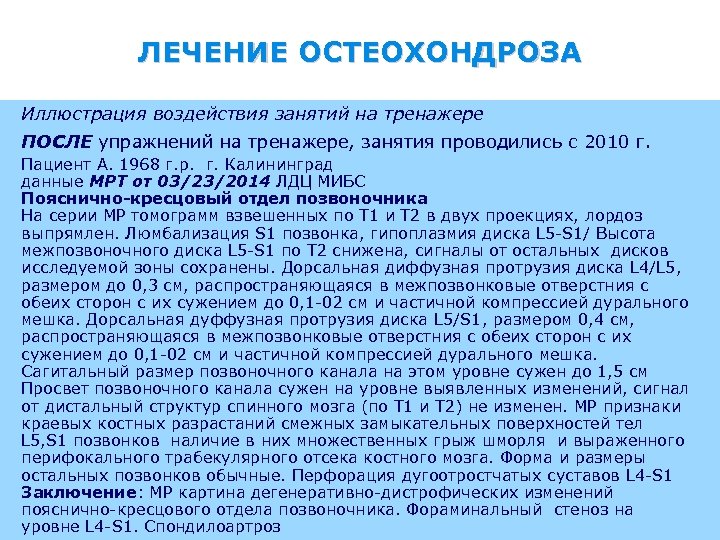 ЛЕЧЕНИЕ ОСТЕОХОНДРОЗА

Иллюстрация воздействия занятий на тренажере

ПОСЛЕ упражнений на тренажере, занятия проводились с 2010 г.

Пациент А. 1968 г.р. г. Калининград
данные МРТ от 03/23/2014 ЛДЦ МИБС
Пояснично-кресцовый отдел позвоночника
На серии МР томограмм взвешенных по Т1 и Т2 в двух проекциях, лордоз выпрямлен. Люмбализация S1 позвонка, гипоплазмия диска L5-S1/ Высота межпозвоночного диска L5-S1 по Т2 снижена, сигналы от остальных дисков исследуемой зоны сохранены. Дорсальная диффузная протрузия диска L4/L5, размером до 0,3 см, распространяющаяся в межпозвонковые отверстния с обеих сторон с их сужением до 0,1-02 см и частичной компрессией дурального мешка. Дорсальная дуффузная протрузия диска L5/S1, размером 0,4 см, распространяющаяся в межпозвонковые отверстния с обеих сторон с их сужением до 0,1-02 см и частичной компрессией дурального мешка. Сагитальный размер позвоночного канала на этом уровне сужен до 1,5 см Просвет позвоночного канала сужен на уровне выявленных изменений, сигнал от дистальный структур спинного мозга (по Т1 и Т2) не изменен. МР признаки краевых костных разрастаний смежных замыкательных поверхностей тел L5,S1 позвонков наличие в них множественных грыж шморля и выраженного перифокального трабекулярного отсека костного мозга. Форма и размеры остальных позвонков обычные. Перфорация дугоотростчатых суставов L4-S1
Заключение: МР картина дегенеративно-дистрофических изменений пояснично-кресцового отдела позвоночника. Фораминальный стеноз на уровне L4-S1. Спондилоартроз